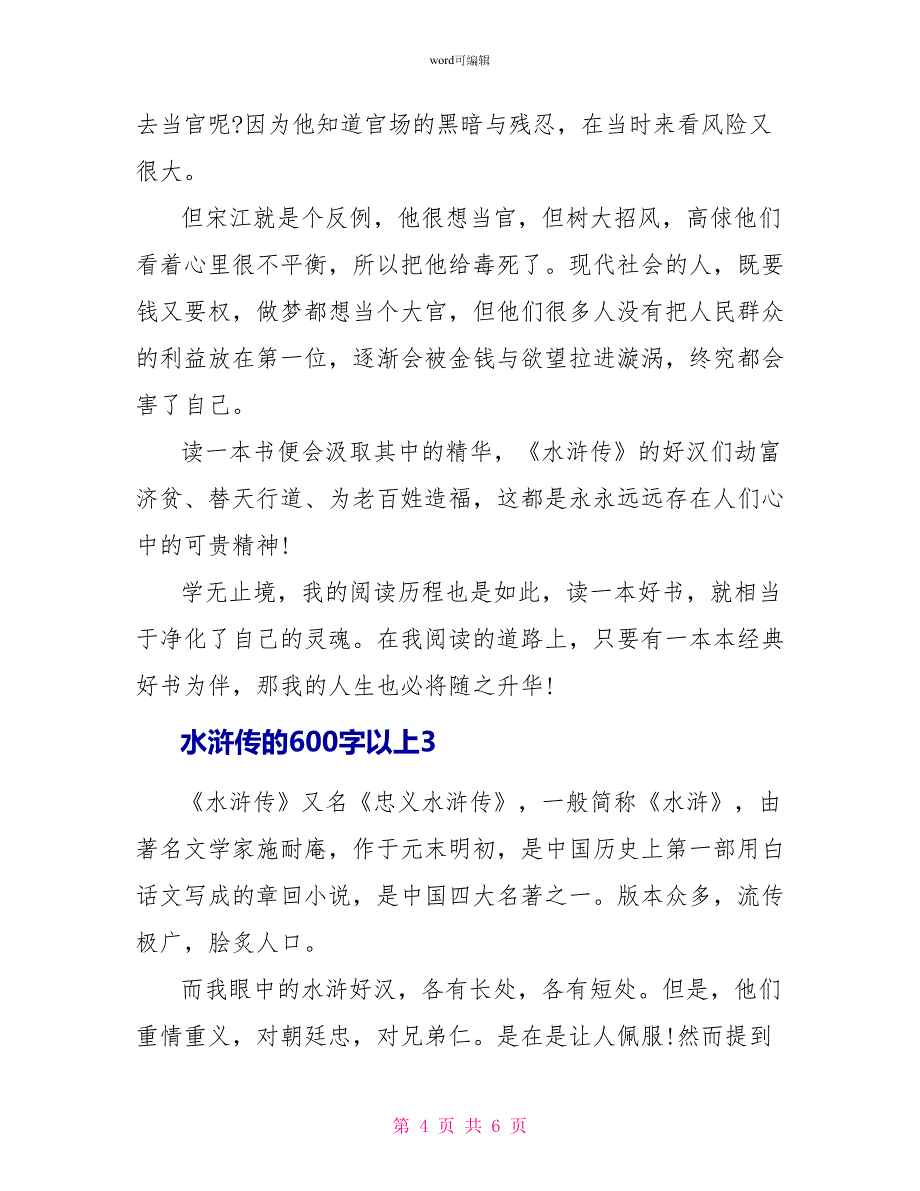 word可编辑

去当官呢?因为他知道官场的黑暗与残忍，在当时来看风险又很大。

但宋江就是个反例，他很想当官，但树大招风，高俅他们看着心里很不平衡，所以把他给毒死了。现代社会的人，既要钱又要权，做梦都想当个大官，但他们很多人没有把人民群众的利益放在第一位，逐渐会被金钱与欲望拉进漩涡，终究都会害了自己。

读一本书便会汲取其中的精华，《水浒传》的好汉们劫富济贫、替天行道、为老百姓造福，这都是永永远远存在人们心中的可贵精神!

学无止境，我的阅读历程也是如此，读一本好书，就相当于净化了自己的灵魂。在我阅读的道路上，只要有一本本经典好书为伴，那我的人生也必将随之升华!

水浒传的600字以上3

《水浒传》又名《忠义水浒传》，一般简称《水浒》，由著名文学家施耐庵，作于元末明初，是中国历史上第一部用白话文写成的章回小说，是中国四大名著之一。版本众多，流传极广，脍炙人口。

而我眼中的水浒好汉，各有长处，各有短处。但是，他们重情重义，对朝廷忠，对兄弟仁。是在是让人佩服!然而提到

第 4 页 共 6 页